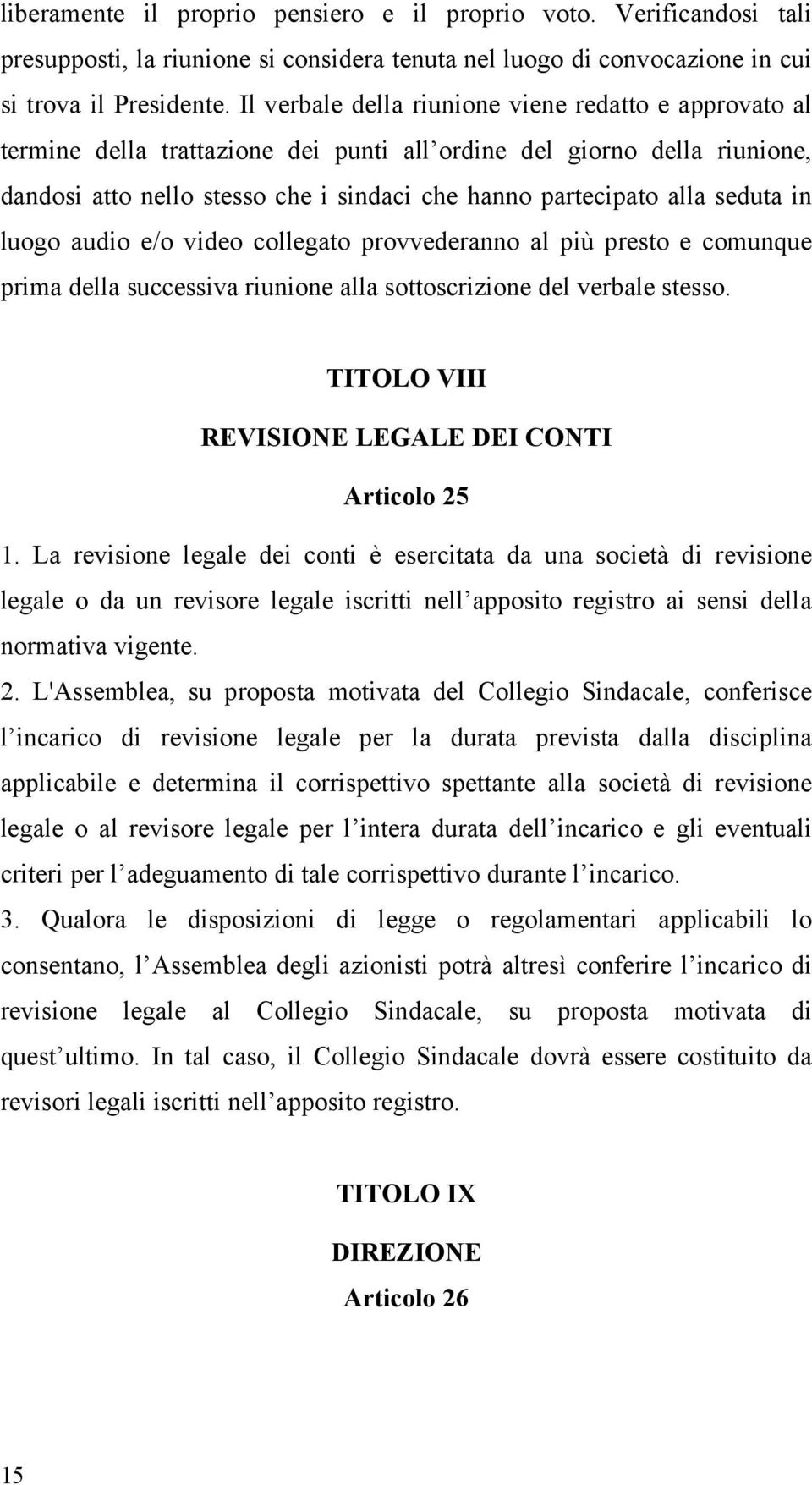 liberamente il proprio pensiero e il proprio voto. Verificandosi tali presupposti, la riunione si considera tenuta nel luogo di convocazione in cui si trova il Presidente. Il verbale della riunione viene redatto e approvato al termine della trattazione dei punti all ordine del giorno della riunione, dandosi atto nello stesso che i sindaci che hanno partecipato alla seduta in luogo audio e/o video collegato provvederanno al più presto e comunque prima della successiva riunione alla sottoscrizione del verbale stesso.

TITOLO VIII

REVISIONE LEGALE DEI CONTI

Articolo 25

1. La revisione legale dei conti è esercitata da una società di revisione legale o da un revisore legale iscritti nell apposito registro ai sensi della normativa vigente.

2. L'Assemblea, su proposta motivata del Collegio Sindacale, conferisce l incarico di revisione legale per la durata prevista dalla disciplina applicabile e determina il corrispettivo spettante alla società di revisione legale o al revisore legale per l intera durata dell incarico e gli eventuali criteri per l adeguamento di tale corrispettivo durante l incarico.

3. Qualora le disposizioni di legge o regolamentari applicabili lo consentano, l Assemblea degli azionisti potrà altresì conferire l incarico di revisione legale al Collegio Sindacale, su proposta motivata di quest ultimo. In tal caso, il Collegio Sindacale dovrà essere costituito da revisori legali iscritti nell apposito registro.

TITOLO IX

DIREZIONE

Articolo 26

15